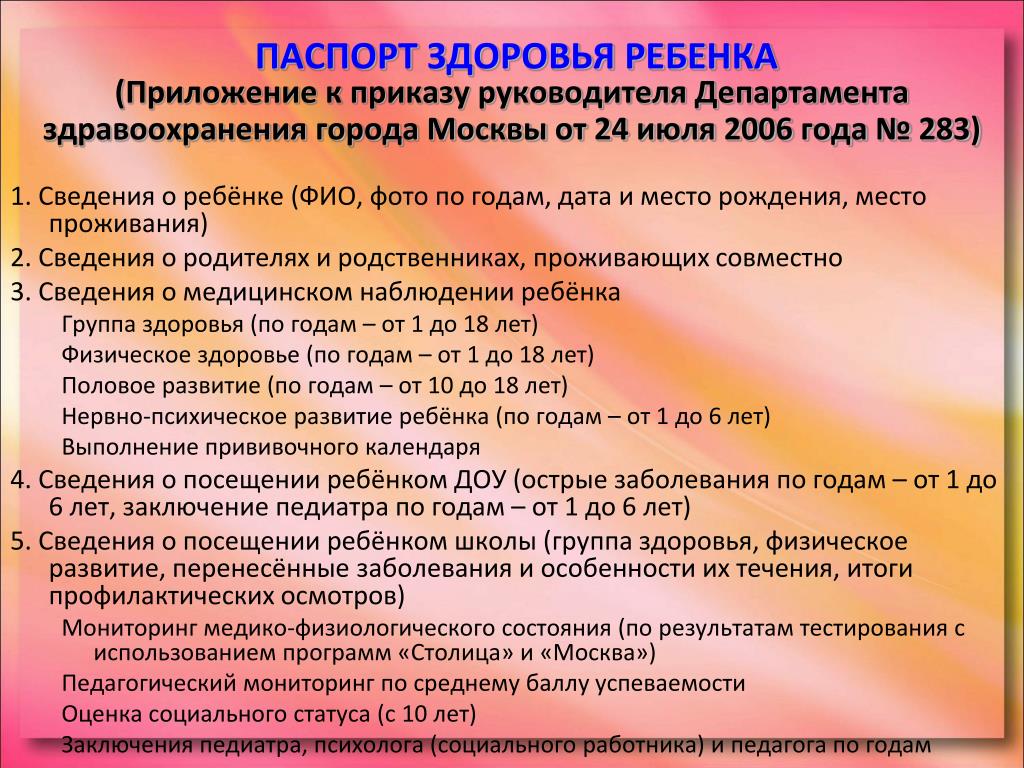 ПАСПОРТ ЗДОРОВЬЯ РЕБЕНКА
(Приложение к приказу руководителя Департамента здравоохранения города Москвы от 24 июля 2006 года № 283)

1. Сведения о ребёнке (ФИО, фото по годам, дата и место рождения, место проживания)

2. Сведения о родителях и родственниках, проживающих совместно

3. Сведения о медицинском наблюдении ребёнка

Группа здоровья (по годам – от 1 до 18 лет)

Физическое здоровье (по годам – от 1 до 18 лет)

Половое развитие (по годам – от 10 до 18 лет)

Нервно-психическое развитие ребёнка (по годам – от 1 до 6 лет)

Выполнение прививочного календаря

4. Сведения о посещении ребёнком ДОУ (острые заболевания по годам – от 1 до 6 лет, заключение педиатра по годам – от 1 до 6 лет)

5. Сведения о посещении ребёнком школы (группа здоровья, физическое развитие, перенесённые заболевания и особенности их течения, итоги профилактических осмотров)

Мониторинг медико-физиологического состояния (по результатам тестирования с использованием программ «Столица» и «Москва»)

Педагогический мониторинг по среднему баллу успеваемости

Оценка социального статуса (с 10 лет)

Заключения педиатра, психолога (социального работника) и педагога по годам